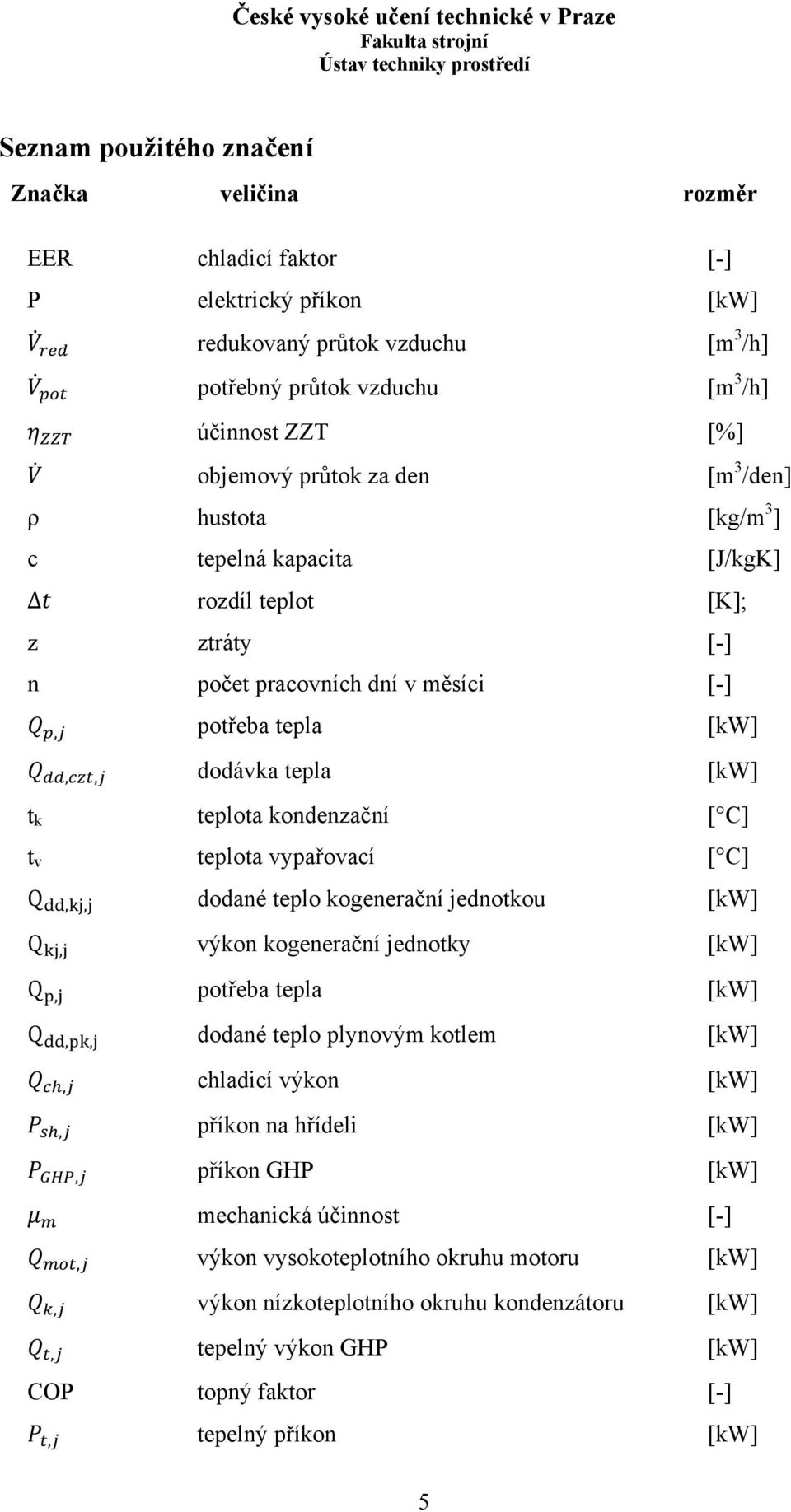 České vysoké učení technické v Praze
Fakulta strojní
Ústav techniky prostředí

Seznam použitého značení

| Značka | veličina | rozměr |
|---|---|---|
| EER | chladicí faktor | [-] |
| P | elektrický příkon | [kW] |
| $\dot{V}_{red}$ | redukovaný průtok vzduchu | [m$^3$/h] |
| $\dot{V}_{pot}$ | potřebný průtok vzduchu | [m$^3$/h] |
| $\eta_{ZZT}$ | účinnost ZZT | [%] |
| $\dot{V}$ | objemový průtok za den | [m$^3$/den] |
| ρ | hustota | [kg/m$^3$] |
| c | tepelná kapacita | [J/kgK] |
| $\Delta t$ | rozdíl teplot | [K]; |
| z | ztráty | [-] |
| n | počet pracovních dní v měsíci | [-] |
| $Q_{p,j}$ | potřeba tepla | [kW] |
| $Q_{dd,czt,j}$ | dodávka tepla | [kW] |
| $t_k$ | teplota kondenzační | [ C] |
| $t_v$ | teplota vypařovací | [ C] |
| $Q_{dd,kj,j}$ | dodané teplo kogenerační jednotkou | [kW] |
| $Q_{kj,j}$ | výkon kogenerační jednotky | [kW] |
| $Q_{p,j}$ | potřeba tepla | [kW] |
| $Q_{dd,pk,j}$ | dodané teplo plynovým kotlem | [kW] |
| $Q_{ch,j}$ | chladicí výkon | [kW] |
| $P_{sh,j}$ | příkon na hřídeli | [kW] |
| $P_{GHP,j}$ | příkon GHP | [kW] |
| $\mu_m$ | mechanická účinnost | [-] |
| $Q_{mot,j}$ | výkon vysokoteplotního okruhu motoru | [kW] |
| $Q_{k,j}$ | výkon nízkoteplotního okruhu kondenzátoru | [kW] |
| $Q_{t,j}$ | tepelný výkon GHP | [kW] |
| COP | topný faktor | [-] |
| $P_{t,j}$ | tepelný příkon | [kW] |

5